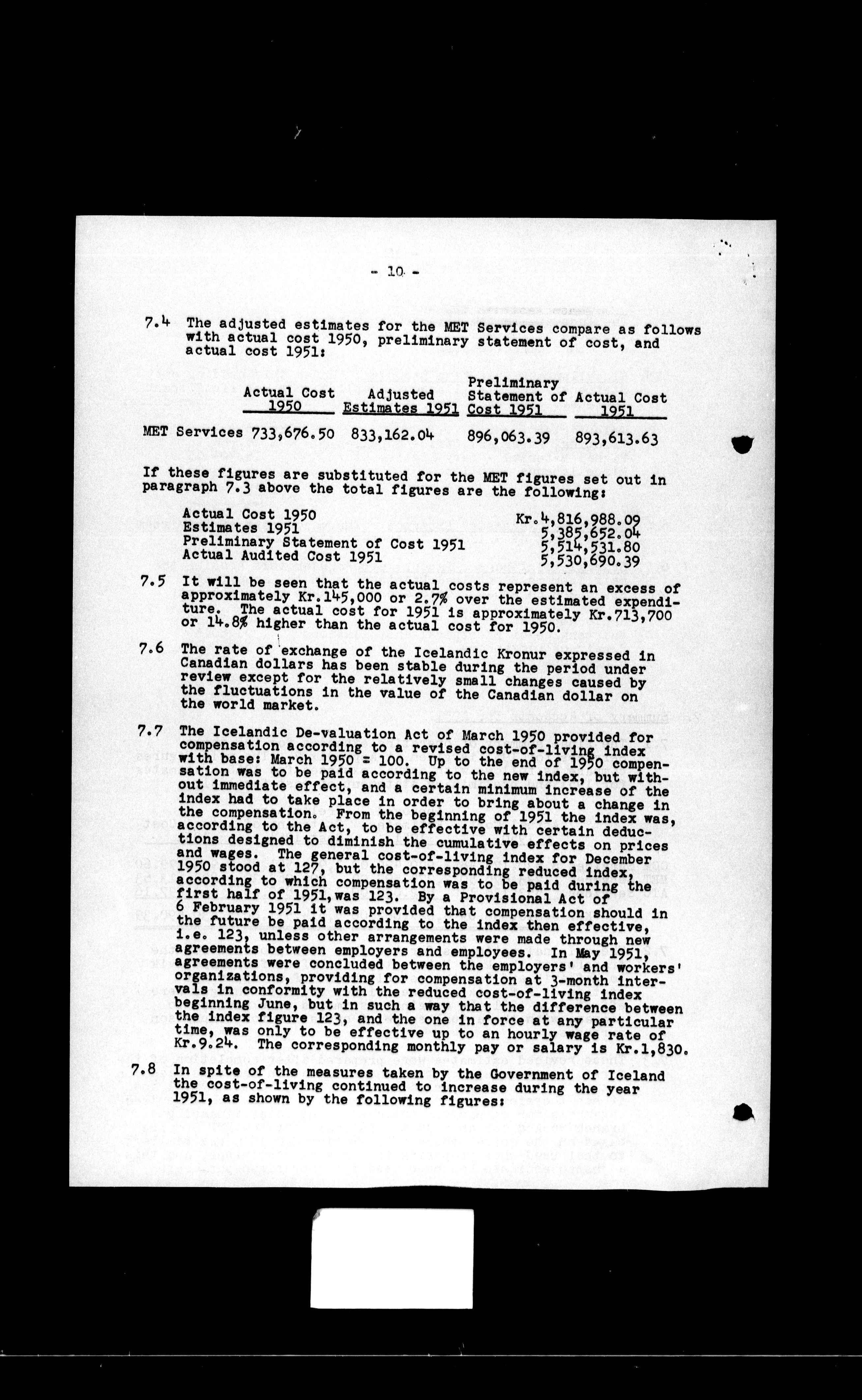 - 10 -

7.4 The adjusted estimates for the MET Services compare as follows with actual cost 1950, preliminary statement of cost, and actual cost 1951:

| | Actual Cost 1950 | Adjusted Estimates 1951 | Preliminary Statement of Cost 1951 | Actual Cost 1951 |
|---|---|---|---|---|
| MET Services | 733,676.50 | 833,162.04 | 896,063.39 | 893,613.63 |

If these figures are substituted for the MET figures set out in paragraph 7.3 above the total figures are the following:

| | |
|---|---|
| Actual Cost 1950 | Kr.4,816,988.09 |
| Estimates 1951 | 5,385,652.04 |
| Preliminary Statement of Cost 1951 | 5,514,531.80 |
| Actual Audited Cost 1951 | 5,530,690.39 |

7.5 It will be seen that the actual costs represent an excess of approximately Kr.145,000 or 2.7% over the estimated expenditure. The actual cost for 1951 is approximately Kr.713,700 or 14.8% higher than the actual cost for 1950.

7.6 The rate of exchange of the Icelandic Kronur expressed in Canadian dollars has been stable during the period under review except for the relatively small changes caused by the fluctuations in the value of the Canadian dollar on the world market.

7.7 The Icelandic De-valuation Act of March 1950 provided for compensation according to a revised cost-of-living index with base: March 1950 = 100. Up to the end of 1950 compensation was to be paid according to the new index, but without immediate effect, and a certain minimum increase of the index had to take place in order to bring about a change in the compensation. From the beginning of 1951 the index was, according to the Act, to be effective with certain deductions designed to diminish the cumulative effects on prices and wages. The general cost-of-living index for December 1950 stood at 127, but the corresponding reduced index, according to which compensation was to be paid during the first half of 1951, was 123. By a Provisional Act of 6 February 1951 it was provided that compensation should in the future be paid according to the index then effective, i.e. 123, unless other arrangements were made through new agreements between employers and employees. In May 1951, agreements were concluded between the employers' and workers' organizations, providing for compensation at 3-month intervals in conformity with the reduced cost-of-living index beginning June, but in such a way that the difference between the index figure 123, and the one in force at any particular time, was only to be effective up to an hourly wage rate of Kr.9.24. The corresponding monthly pay or salary is Kr.1,830.

7.8 In spite of the measures taken by the Government of Iceland the cost-of-living continued to increase during the year 1951, as shown by the following figures: